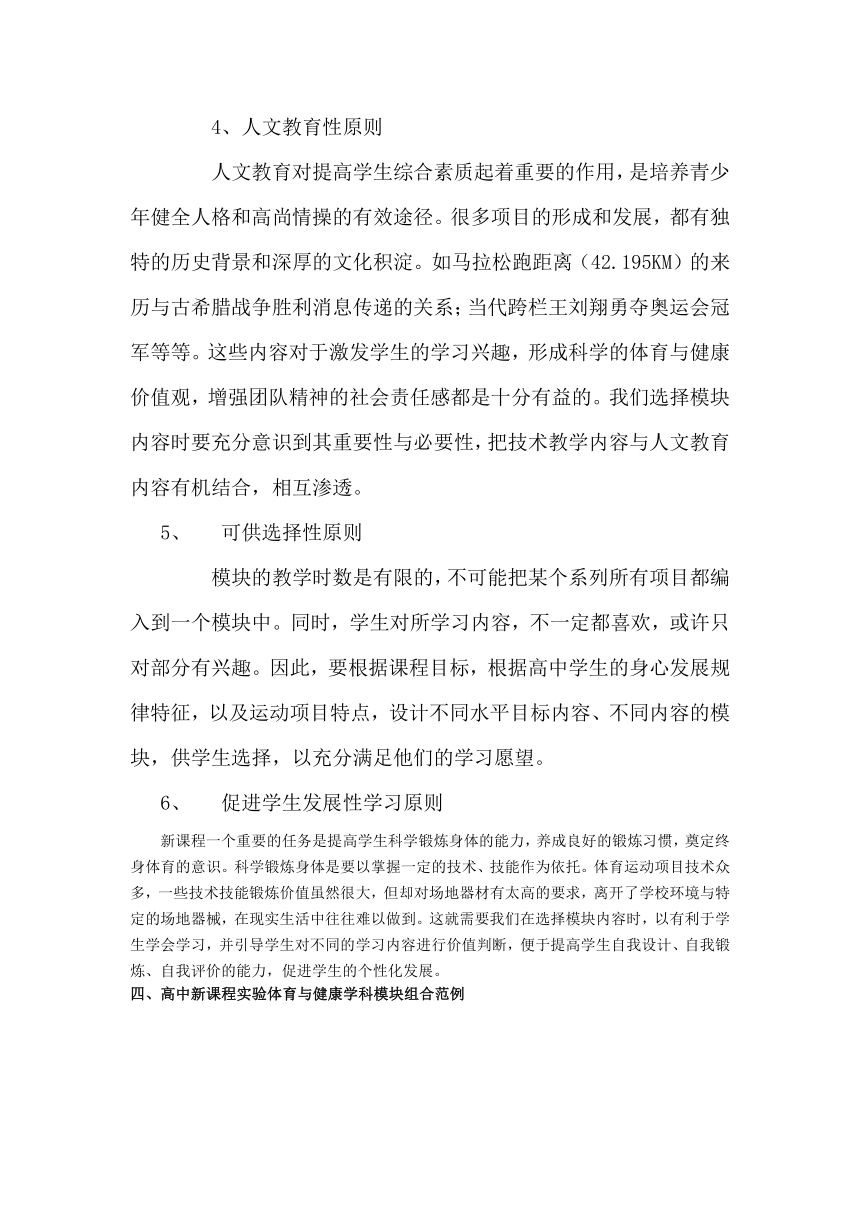 4、人文教育性原则

人文教育对提高学生综合素质起着重要的作用，是培养青少年健全人格和高尚情操的有效途径。很多项目的形成和发展，都有独特的历史背景和深厚的文化积淀。如马拉松跑距离（42.195KM）的来历与古希腊战争胜利消息传递的关系；当代跨栏王刘翔勇夺奥运会冠军等等。这些内容对于激发学生的学习兴趣，形成科学的体育与健康价值观，增强团队精神的社会责任感都是十分有益的。我们选择模块内容时要充分意识到其重要性与必要性，把技术教学内容与人文教育内容有机结合，相互渗透。

5、 可供选择性原则

模块的教学时数是有限的，不可能把某个系列所有项目都编入到一个模块中。同时，学生对所学习内容，不一定都喜欢，或许只对部分有兴趣。因此，要根据课程目标，根据高中学生的身心发展规律特征，以及运动项目特点，设计不同水平目标内容、不同内容的模块，供学生选择，以充分满足他们的学习愿望。

6、 促进学生发展性学习原则

新课程一个重要的任务是提高学生科学锻炼身体的能力，养成良好的锻炼习惯，奠定终身体育的意识。科学锻炼身体是要以掌握一定的技术、技能作为依托。体育运动项目技术众多，一些技术技能锻炼价值虽然很大，但却对场地器材有太高的要求，离开了学校环境与特定的场地器械，在现实生活中往往难以做到。这就需要我们在选择模块内容时，以有利于学生学会学习，并引导学生对不同的学习内容进行价值判断，便于提高学生自我设计、自我锻炼、自我评价的能力，促进学生的个性化发展。

四、高中新课程实验体育与健康学科模块组合范例